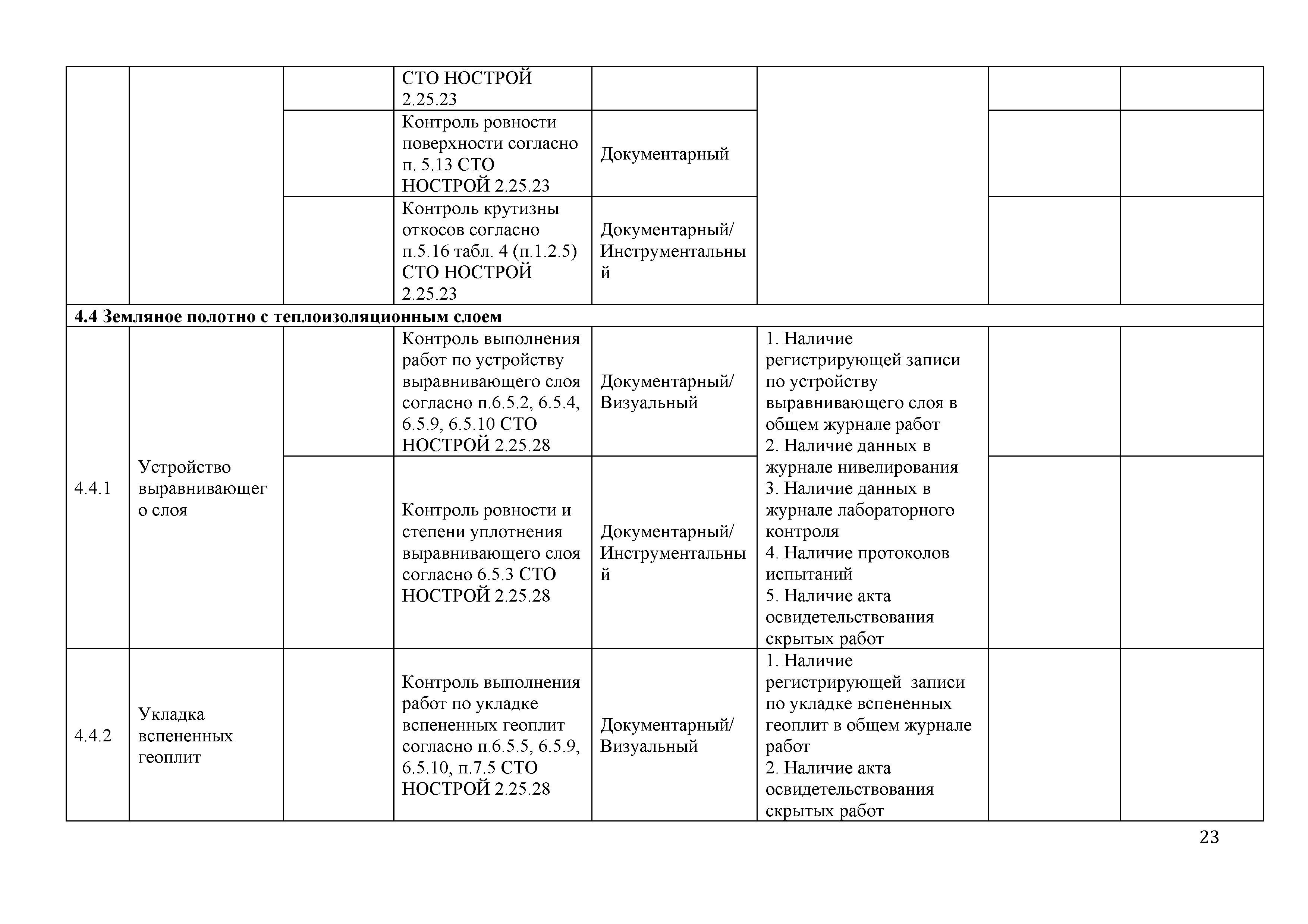 |  |  |  |  |  |  |  |  |
|---|---|---|---|---|---|---|---|
|  |  |  | СТО НОСТРОЙ 2.25.23 |  |  |  |  |
|  |  |  | Контроль ровности поверхности согласно п. 5.13 СТО НОСТРОЙ 2.25.23 | Документарный |  |  |  |
|  |  |  | Контроль крутизны откосов согласно п.5.16 табл. 4 (п.1.2.5) СТО НОСТРОЙ 2.25.23 | Документарный/ Инструментальный |  |  |  |
| **4.4 Земляное полотно с теплоизоляционным слоем** |  |  |  |  |  |  |  |
| 4.4.1 | Устройство выравнивающего слоя |  | Контроль выполнения работ по устройству выравнивающего слоя согласно п.6.5.2, 6.5.4, 6.5.9, 6.5.10 СТО НОСТРОЙ 2.25.28 | Документарный/ Визуальный | 1. Наличие регистрирующей записи по устройству выравнивающего слоя в общем журнале работ 2. Наличие данных в журнале нивелирования 3. Наличие данных в журнале лабораторного контроля 4. Наличие протоколов испытаний 5. Наличие акта освидетельствования скрытых работ |  |  |
|  |  |  | Контроль ровности и степени уплотнения выравнивающего слоя согласно 6.5.3 СТО НОСТРОЙ 2.25.28 | Документарный/ Инструментальный |  |  |  |
| 4.4.2 | Укладка вспененных геоплит |  | Контроль выполнения работ по укладке вспененных геоплит согласно п.6.5.5, 6.5.9, 6.5.10, п.7.5 СТО НОСТРОЙ 2.25.28 | Документарный/ Визуальный | 1. Наличие регистрирующей записи по укладке вспененных геоплит в общем журнале работ 2. Наличие акта освидетельствования скрытых работ |  |  |

23